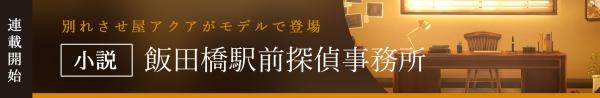 連載開始

別れさせ屋アクアがモデルで登場

小説 飯田橋駅前探偵事務所